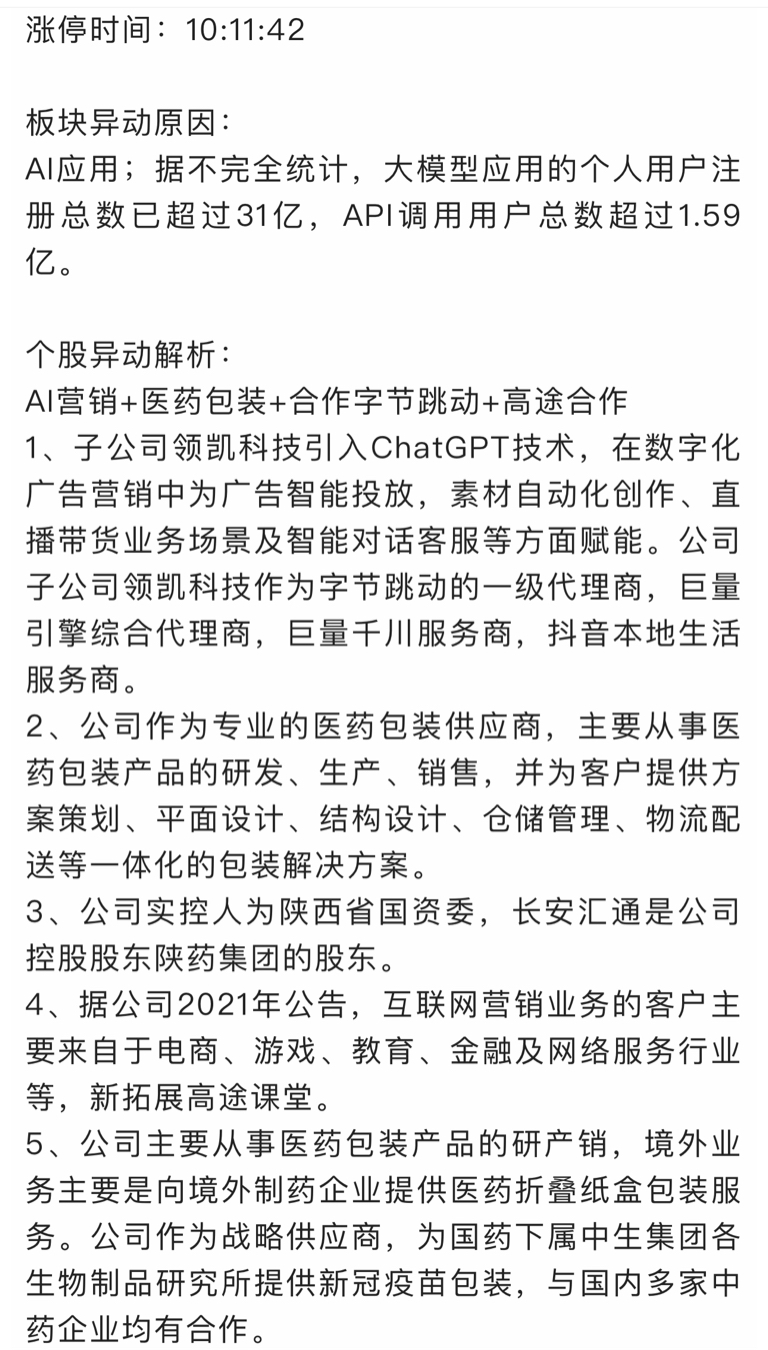 涨停时间：10:11:42

板块异动原因：
AI应用；据不完全统计，大模型应用的个人用户注册总数已超过31亿，API调用用户总数超过1.59亿。

个股异动解析：
AI营销+医药包装+合作字节跳动+高途合作
1、子公司领凯科技引入ChatGPT技术，在数字化广告营销中为广告智能投放，素材自动化创作、直播带货业务场景及智能对话客服等方面赋能。公司子公司领凯科技作为字节跳动的一级代理商，巨量引擎综合代理商，巨量千川服务商，抖音本地生活服务商。
2、公司作为专业的医药包装供应商，主要从事医药包装产品的研发、生产、销售，并为客户提供方案策划、平面设计、结构设计、仓储管理、物流配送等一体化的包装解决方案。
3、公司实控人为陕西省国资委，长安汇通是公司控股股东陕药集团的股东。
4、据公司2021年公告，互联网营销业务的客户主要来自于电商、游戏、教育、金融及网络服务行业等，新拓展高途课堂。
5、公司主要从事医药包装产品的研产销，境外业务主要是向境外制药企业提供医药折叠纸盒包装服务。公司作为战略供应商，为国药下属中生集团各生物制品研究所提供新冠疫苗包装，与国内多家中药企业均有合作。